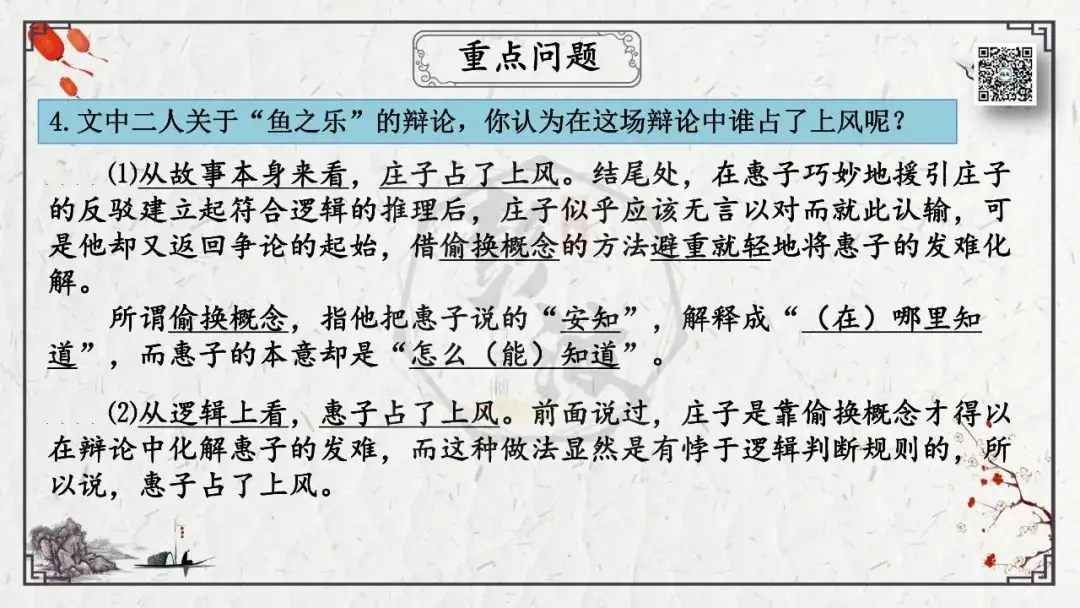 重点问题

4. 文中二人关于“鱼之乐”的辩论，你认为在这场辩论中谁占了上风呢？

(1)从故事本身来看，庄子占了上风。结尾处，在惠子巧妙地援引庄子的反驳建立起符合逻辑的推理后，庄子似乎应该无言以对而就此认输，可是他却又返回争论的起始，借偷换概念的方法避重就轻地将惠子的发难化解。

所谓偷换概念，指他把惠子说的“安知”，解释成“（在）哪里知道”，而惠子的本意却是“怎么（能）知道”。

(2)从逻辑上看，惠子占了上风。前面说过，庄子是靠偷换概念才得以在辩论中化解惠子的发难，而这种做法显然是有悖于逻辑判断规则的，所以说，惠子占了上风。